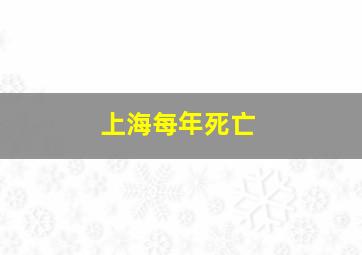 上海每年死亡